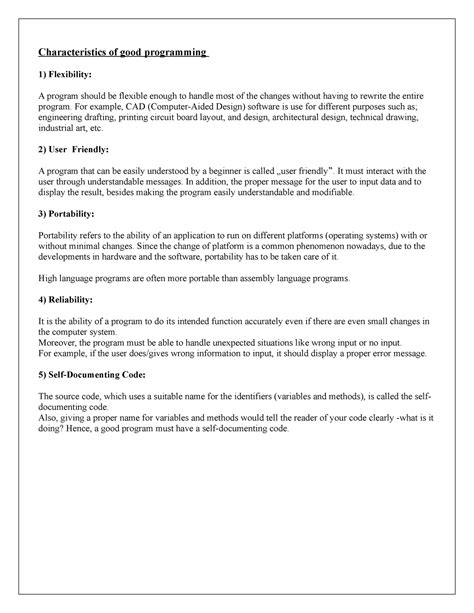 Characteristics of good programming

1) Flexibility:

A program should be flexible enough to handle most of the changes without having to rewrite the entire program. For example, CAD (Computer-Aided Design) software is use for different purposes such as; engineering drafting, printing circuit board layout, and design, architectural design, technical drawing, industrial art, etc.

2) User Friendly:

A program that can be easily understood by a beginner is called „user friendly". It must interact with the user through understandable messages. In addition, the proper message for the user to input data and to display the result, besides making the program easily understandable and modifiable.

3) Portability:

Portability refers to the ability of an application to run on different platforms (operating systems) with or without minimal changes. Since the change of platform is a common phenomenon nowadays, due to the developments in hardware and the software, portability has to be taken care of it.

High language programs are often more portable than assembly language programs.

4) Reliability:

It is the ability of a program to do its intended function accurately even if there are even small changes in the computer system.
Moreover, the program must be able to handle unexpected situations like wrong input or no input.
For example, if the user does/gives wrong information to input, it should display a proper error message.

5) Self-Documenting Code:

The source code, which uses a suitable name for the identifiers (variables and methods), is called the self-documenting code.
Also, giving a proper name for variables and methods would tell the reader of your code clearly -what is it doing? Hence, a good program must have a self-documenting code.